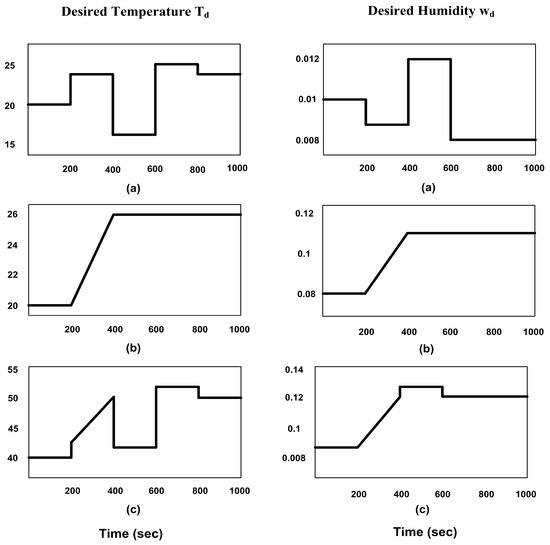 Desired Temperature $T_d$

25
20
15
200 400 600 800 1000
(a)

26
24
22
20
200 400 600 800 1000
(b)

55
50
45
40
200 400 600 800 1000
(c)

Time (sec)

Desired Humidity $w_d$

0.012
0.01
0.008
200 400 600 800 1000
(a)

0.12
0.1
0.08
200 400 600 800 1000
(b)

0.14
0.12
0.1
0.008
200 400 600 800 1000
(c)

Time (sec)